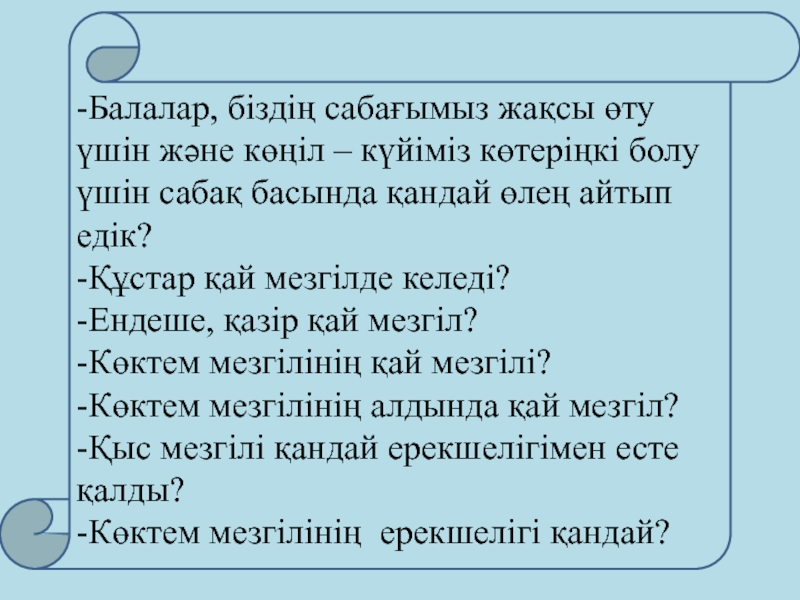 -Балалар, біздің сабағымыз жақсы өту үшін және көңіл – күйіміз көтеріңкі болу үшін сабақ басында қандай өлең айтып едік?
-Құстар қай мезгілде келеді?
-Ендеше, қазір қай мезгіл?
-Көктем мезгілінің қай мезгілі?
-Көктем мезгілінің алдында қай мезгіл?
-Қыс мезгілі қандай ерекшелігімен есте қалды?
-Көктем мезгілінің  ерекшелігі қандай?